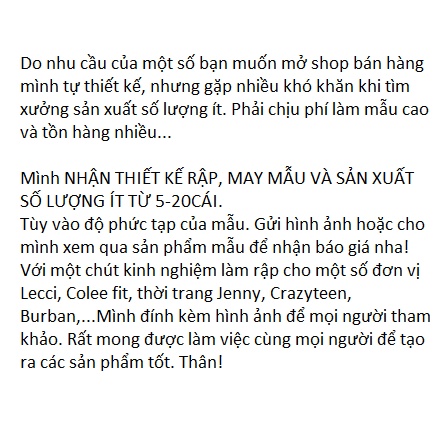 Do nhu cầu của một số bạn muốn mở shop bán hàng mình tự thiết kế, nhưng gặp nhiều khó khăn khi tìm xưởng sản xuất số lượng ít. Phải chịu phí làm mẫu cao và tồn hàng nhiều...

Mình NHẬN THIẾT KẾ RẬP, MAY MẪU VÀ SẢN XUẤT SỐ LƯỢNG ÍT TỪ 5-20CÁI.
Tùy vào độ phức tạp của mẫu. Gửi hình ảnh hoặc cho mình xem qua sản phẩm mẫu để nhận báo giá nha!
Với một chút kinh nghiệm làm rập cho một số đơn vị Lecci, Colee fit, thời trang Jenny, Crazyteen, Burban,...Mình đính kèm hình ảnh để mọi người tham khảo. Rất mong được làm việc cùng mọi người để tạo ra các sản phẩm tốt. Thân!